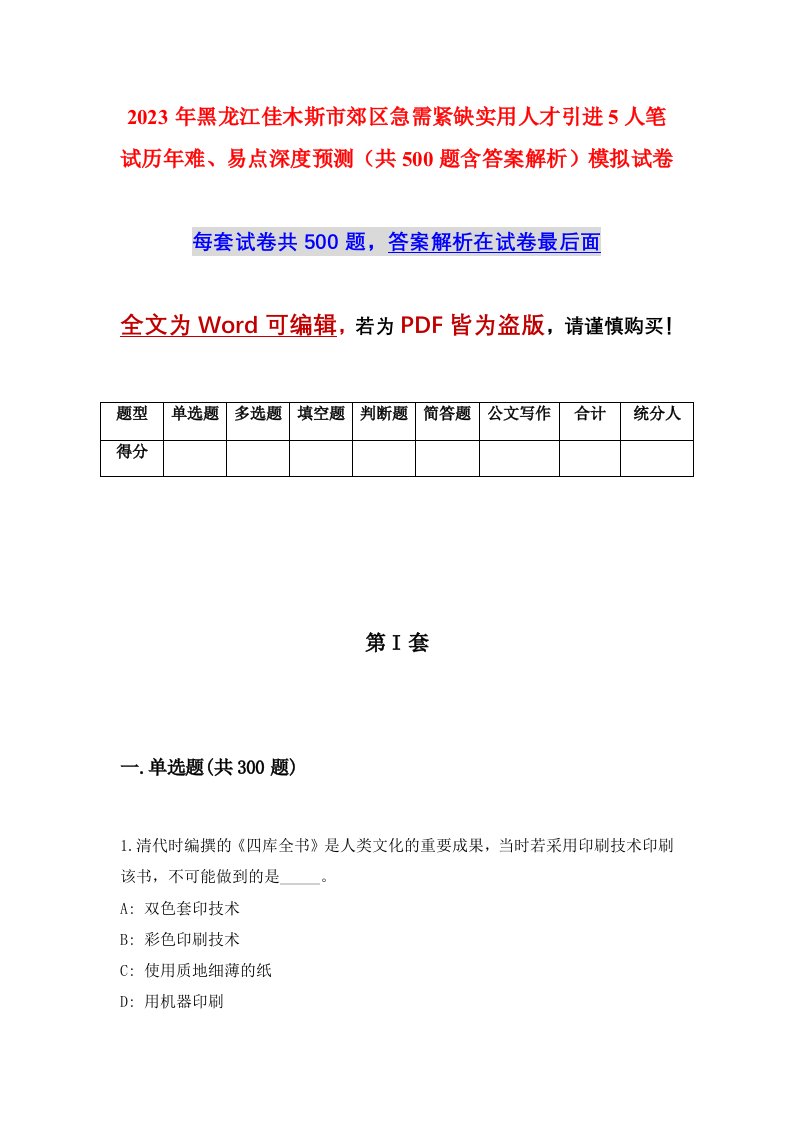 2023年黑龙江佳木斯市郊区急需紧缺实用人才引进5人笔试历年难、易点深度预测（共500题含答案解析）模拟试卷

每套试卷共500题，答案解析在试卷最后面

全文为Word可编辑，若为PDF皆为盗版，请谨慎购买！

| 题型 | 单选题 | 多选题 | 填空题 | 判断题 | 简答题 | 公文写作 | 合计 | 统分人 |
|---|---|---|---|---|---|---|---|---|
| 得分 | | | | | | | | |

第I套

一.单选题(共300题)

1.清代时编撰的《四库全书》是人类文化的重要成果，当时若采用印刷技术印刷该书，不可能做到的是_____。

A: 双色套印技术

B: 彩色印刷技术

C: 使用质地细薄的纸

D: 用机器印刷